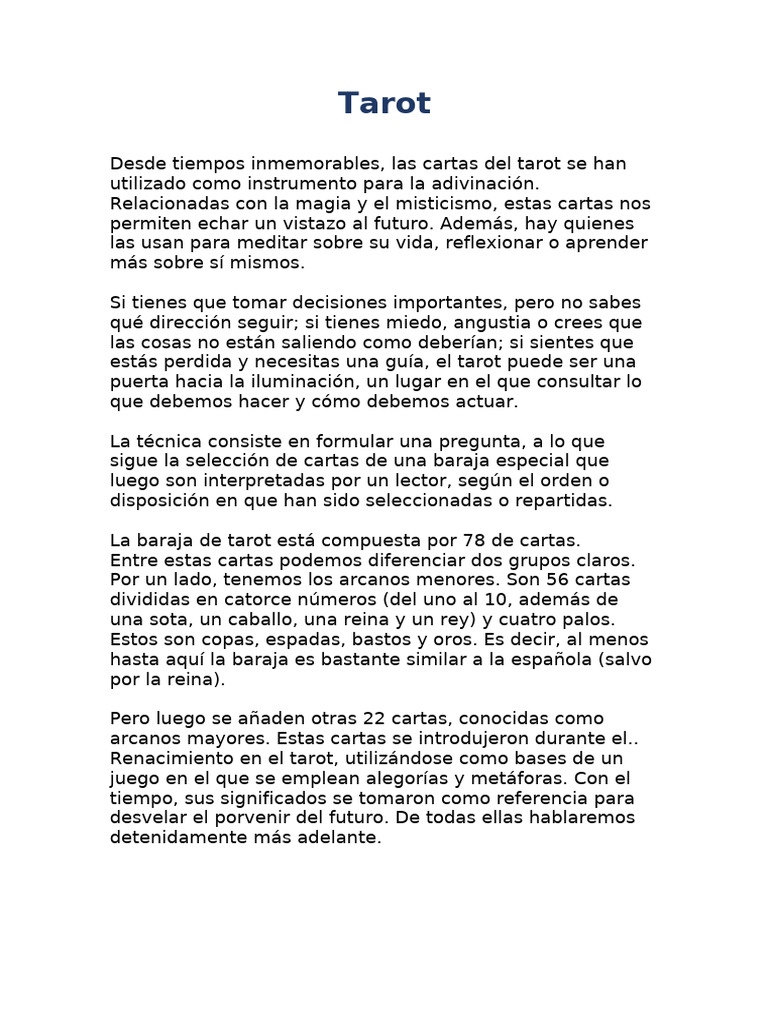 Tarot

Desde tiempos inmemorables, las cartas del tarot se han utilizado como instrumento para la adivinación. Relacionadas con la magia y el misticismo, estas cartas nos permiten echar un vistazo al futuro. Además, hay quienes las usan para meditar sobre su vida, reflexionar o aprender más sobre sí mismos.

Si tienes que tomar decisiones importantes, pero no sabes qué dirección seguir; si tienes miedo, angustia o crees que las cosas no están saliendo como deberían; si sientes que estás perdida y necesitas una guía, el tarot puede ser una puerta hacia la iluminación, un lugar en el que consultar lo que debemos hacer y cómo debemos actuar.

La técnica consiste en formular una pregunta, a lo que sigue la selección de cartas de una baraja especial que luego son interpretadas por un lector, según el orden o disposición en que han sido seleccionadas o repartidas.

La baraja de tarot está compuesta por 78 de cartas. Entre estas cartas podemos diferenciar dos grupos claros. Por un lado, tenemos los arcanos menores. Son 56 cartas divididas en catorce números (del uno al 10, además de una sota, un caballo, una reina y un rey) y cuatro palos. Estos son copas, espadas, bastos y oros. Es decir, al menos hasta aquí la baraja es bastante similar a la española (salvo por la reina).

Pero luego se añaden otras 22 cartas, conocidas como arcanos mayores. Estas cartas se introdujeron durante el.. Renacimiento en el tarot, utilizándose como bases de un juego en el que se emplean alegorías y metáforas. Con el tiempo, sus significados se tomaron como referencia para desvelar el porvenir del futuro. De todas ellas hablaremos detenidamente más adelante.